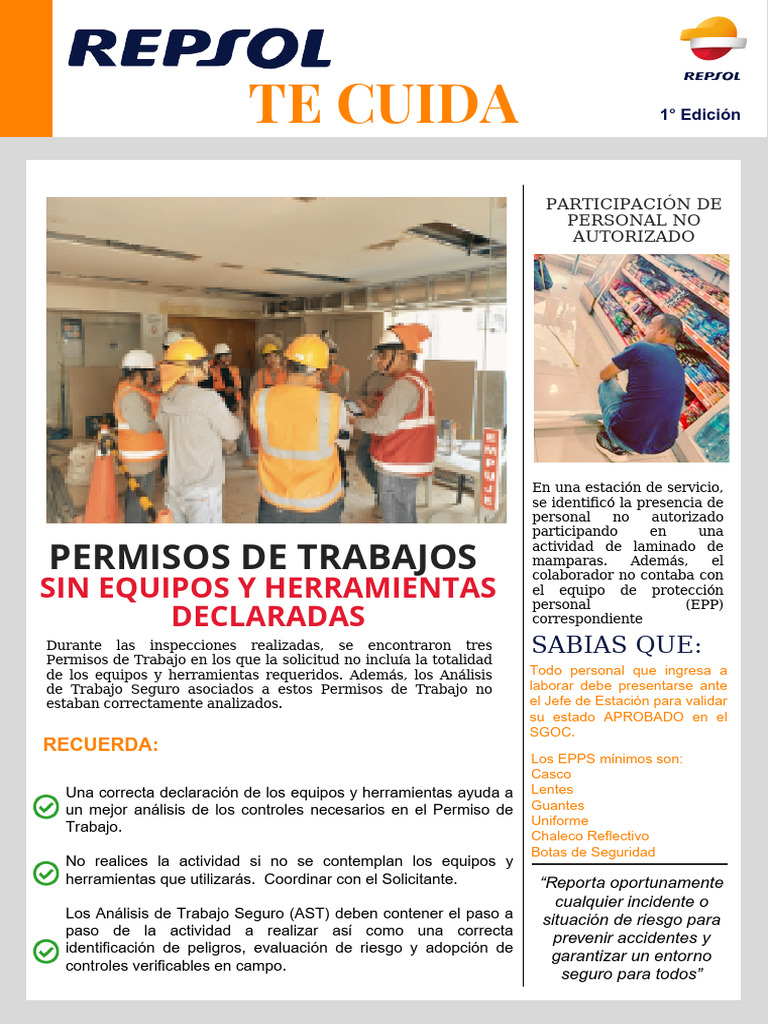 REPSOL
TE CUIDA

REPSOL

1° Edición

PERMISOS DE TRABAJOS
SIN EQUIPOS Y HERRAMIENTAS DECLARADAS

Durante las inspecciones realizadas, se encontraron tres Permisos de Trabajo en los que la solicitud no incluía la totalidad de los equipos y herramientas requeridos. Además, los Análisis de Trabajo Seguro asociados a estos Permisos de Trabajo no estaban correctamente analizados.

RECUERDA:

Una correcta declaración de los equipos y herramientas ayuda a un mejor análisis de los controles necesarios en el Permiso de Trabajo.

No realices la actividad si no se contemplan los equipos y herramientas que utilizarás. Coordinar con el Solicitante.

Los Análisis de Trabajo Seguro (AST) deben contener el paso a paso de la actividad a realizar así como una correcta identificación de peligros, evaluación de riesgo y adopción de controles verificables en campo.

PARTICIPACIÓN DE PERSONAL NO AUTORIZADO

En una estación de servicio, se identificó la presencia de personal no autorizado participando en una actividad de laminado de mamparas. Además, el colaborador no contaba con el equipo de protección personal (EPP) correspondiente

SABIAS QUE:

Todo personal que ingresa a laborar debe presentarse ante el Jefe de Estación para validar su estado APROBADO en el SGOC.

Los EPPS mínimos son:
Casco
Lentes
Guantes
Uniforme
Chaleco Reflectivo
Botas de Seguridad

“Reporta oportunamente cualquier incidente o situación de riesgo para prevenir accidentes y garantizar un entorno seguro para todos”